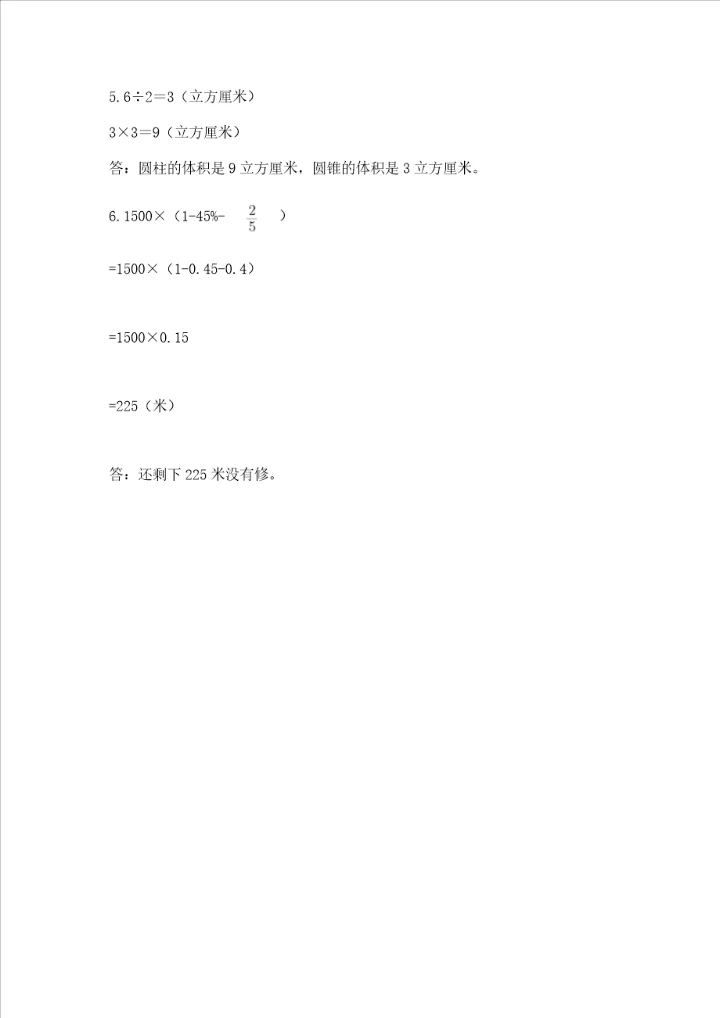 5.6÷2=3（立方厘米）

3×3=9（立方厘米）

答：圆柱的体积是 9 立方厘米，圆锥的体积是 3 立方厘米。

6.1500×（1-45%- $\frac{2}{5}$ ）

=1500×（1-0.45-0.4）

=1500×0.15

=225（米）

答：还剩下 225 米没有修。